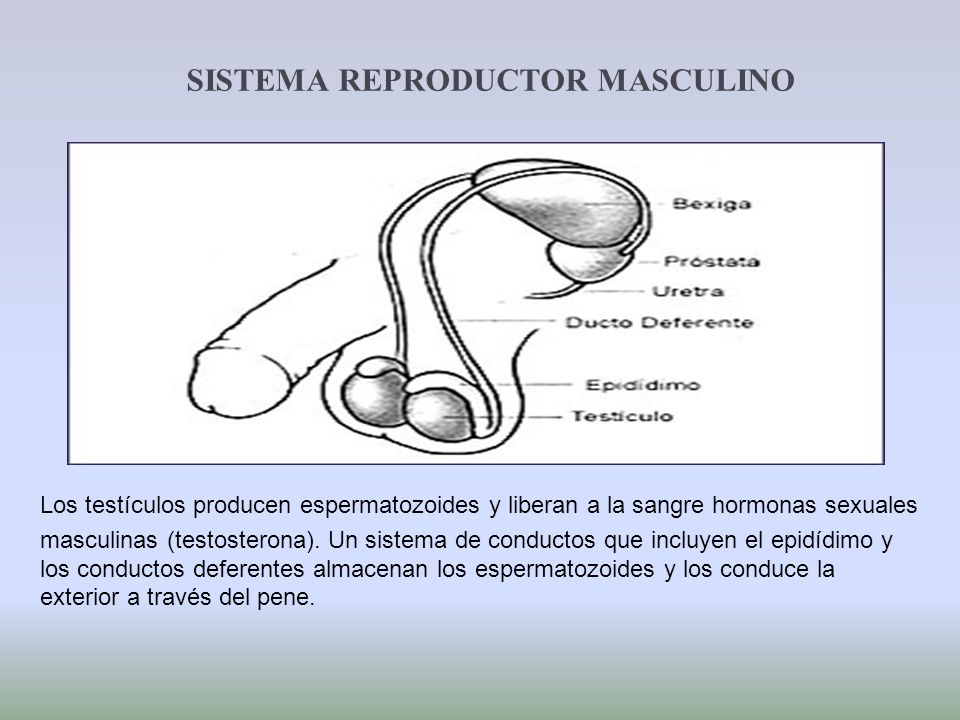 SISTEMA REPRODUCTOR MASCULINO

Bexiga
Próstata
Uretra
Ducto Deferente
Epidídimo
Testículo

Los testículos producen espermatozoides y liberan a la sangre hormonas sexuales masculinas (testosterona). Un sistema de conductos que incluyen el epidídimo y los conductos deferentes almacenan los espermatozoides y los conduce la exterior a través del pene.